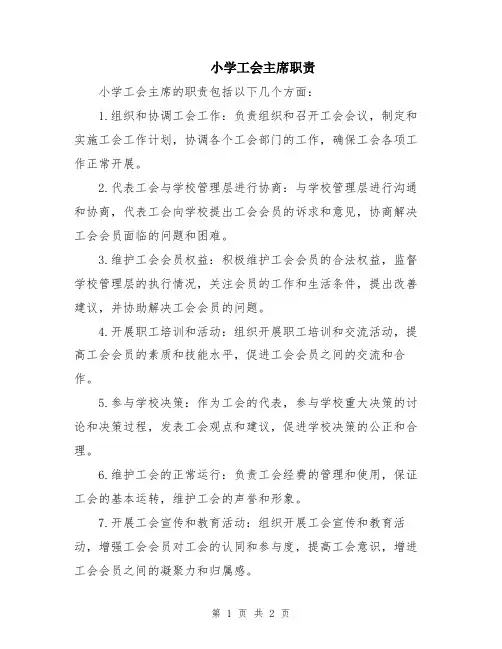 小学工会主席职责

小学工会主席的职责包括以下几个方面：

1.组织和协调工会工作：负责组织和召开工会会议，制定和实施工会工作计划，协调各个工会部门的工作，确保工会各项工作正常开展。

2.代表工会与学校管理层进行协商：与学校管理层进行沟通和协商，代表工会向学校提出工会会员的诉求和意见，协商解决工会会员面临的问题和困难。

3.维护工会会员权益：积极维护工会会员的合法权益，监督学校管理层的执行情况，关注会员的工作和生活条件，提出改善建议，并协助解决工会会员的问题。

4.开展职工培训和活动：组织开展职工培训和交流活动，提高工会会员的素质和技能水平，促进工会会员之间的交流和合作。

5.参与学校决策：作为工会的代表，参与学校重大决策的讨论和决策过程，发表工会观点和建议，促进学校决策的公正和合理。

6.维护工会的正常运行：负责工会经费的管理和使用，保证工会的基本运转，维护工会的声誉和形象。

7.开展工会宣传和教育活动：组织开展工会宣传和教育活动，增强工会会员对工会的认同和参与度，提高工会意识，增进工会会员之间的凝聚力和归属感。

第 1 页 共 2 页